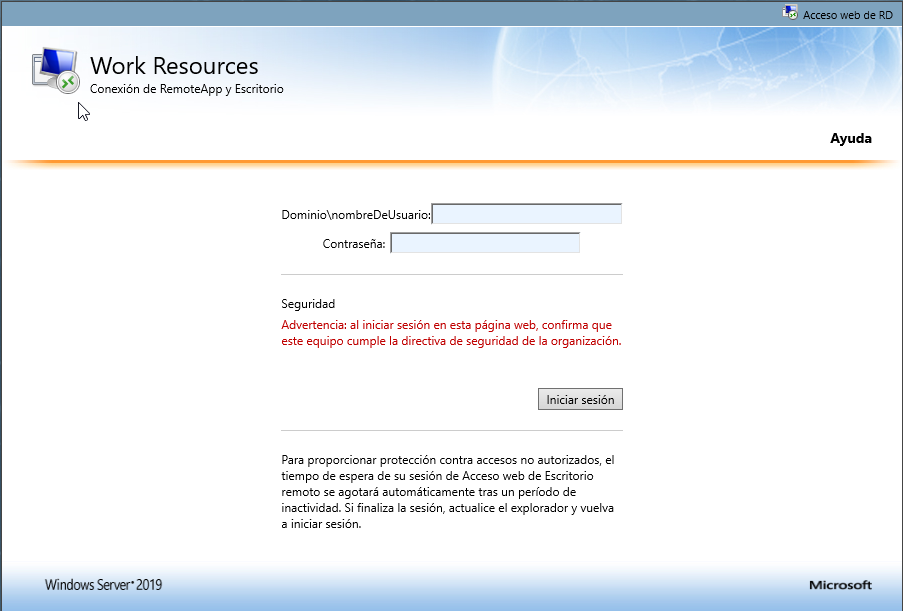 Acceso web de RD

Work Resources
Conexión de RemoteApp y Escritorio

Ayuda

Dominio\nombreDeUsuario:
Contraseña:

Seguridad
Advertencia: al iniciar sesión en esta página web, confirma que este equipo cumple la directiva de seguridad de la organización.

Iniciar sesión

Para proporcionar protección contra accesos no autorizados, el tiempo de espera de su sesión de Acceso web de Escritorio remoto se agotará automáticamente tras un período de inactividad. Si finaliza la sesión, actualice el explorador y vuelva a iniciar sesión.

Windows Server® 2019

Microsoft